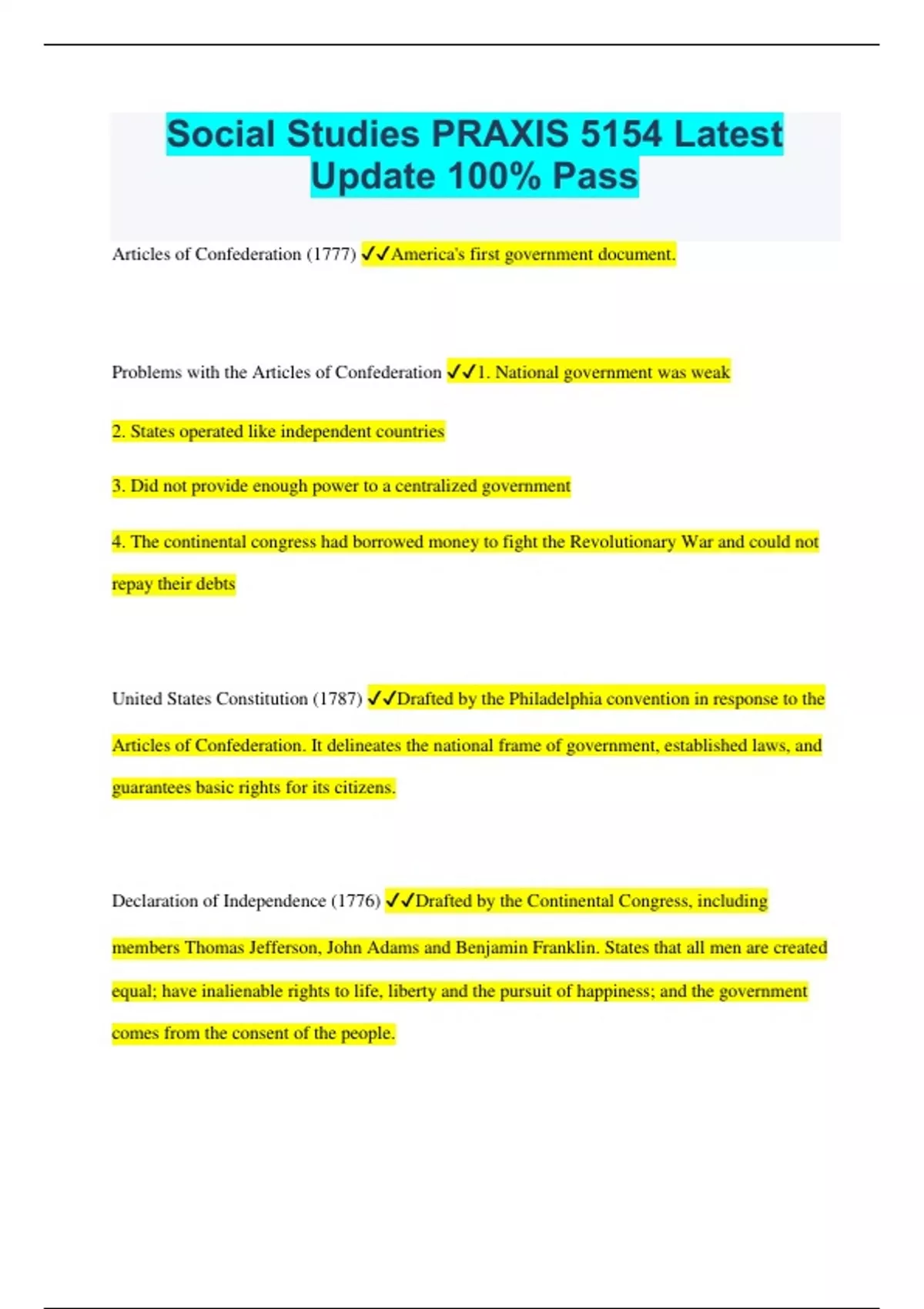 Social Studies PRAXIS 5154 Latest Update 100% Pass

Articles of Confederation (1777) ✓✓America's first government document.

Problems with the Articles of Confederation ✓✓1. National government was weak

2. States operated like independent countries

3. Did not provide enough power to a centralized government

4. The continental congress had borrowed money to fight the Revolutionary War and could not repay their debts

United States Constitution (1787) ✓✓Drafted by the Philadelphia convention in response to the Articles of Confederation. It delineates the national frame of government, established laws, and guarantees basic rights for its citizens.

Declaration of Independence (1776) ✓✓Drafted by the Continental Congress, including members Thomas Jefferson, John Adams and Benjamin Franklin. States that all men are created equal; have inalienable rights to life, liberty and the pursuit of happiness; and the government comes from the consent of the people.